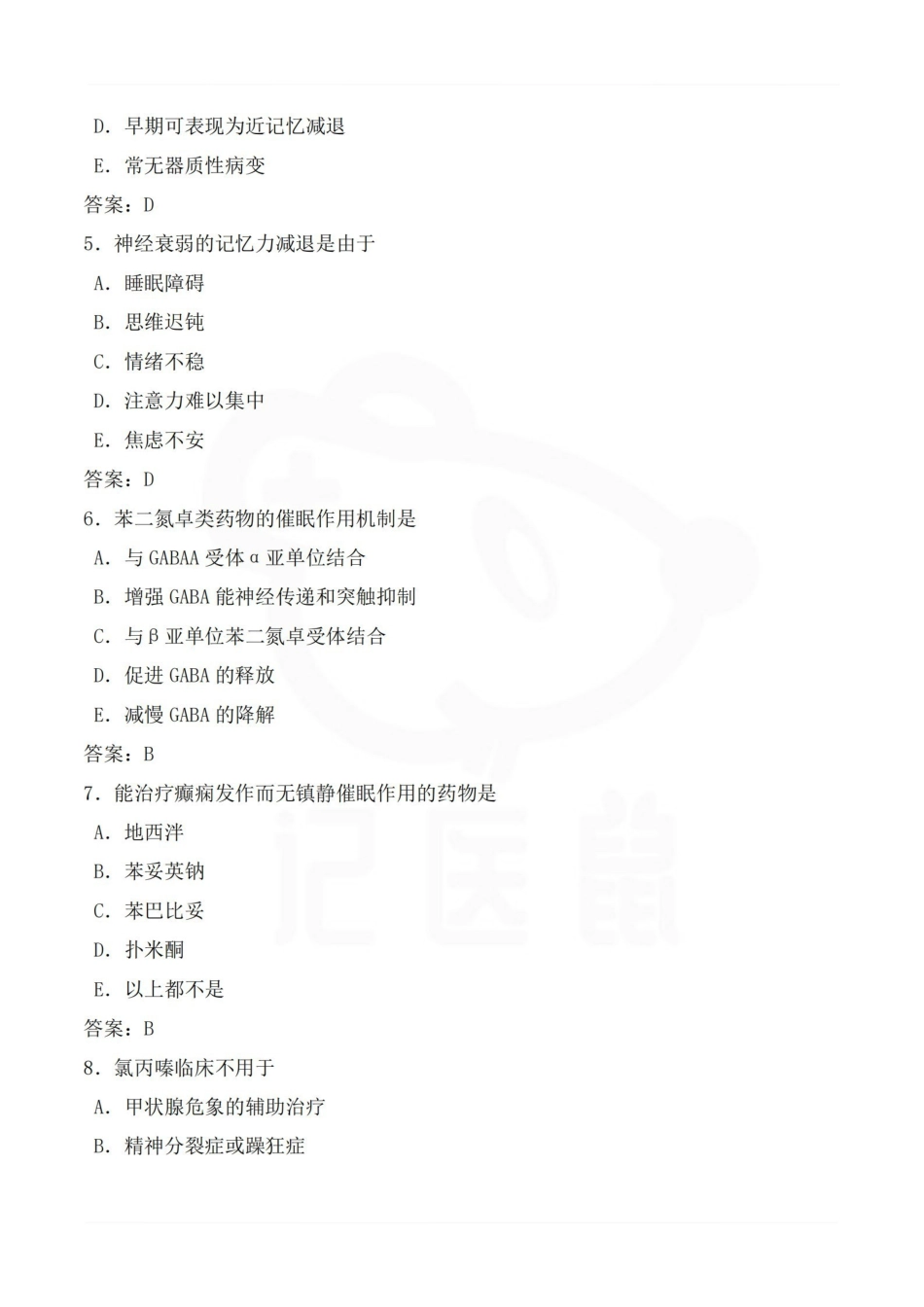 D. 早期可表现为近记忆减退

E. 常无器质性病变

答案：D

5. 神经衰弱的记忆力减退是由于

A. 睡眠障碍

B. 思维迟钝

C. 情绪不稳

D. 注意力难以集中

E. 焦虑不安

答案：D

6. 苯二氮卓类药物的催眠作用机制是

A. 与 GABAA 受体 α 亚单位结合

B. 增强 GABA 能神经传递和突触抑制

C. 与 β 亚单位苯二氮卓受体结合

D. 促进 GABA 的释放

E. 减慢 GABA 的降解

答案：B

7. 能治疗癫痫发作而无镇静催眠作用的药物是

A. 地西泮

B. 苯妥英钠

C. 苯巴比妥

D. 扑米酮

E. 以上都不是

答案：B

8. 氯丙嗪临床不用于

A. 甲状腺危象的辅助治疗

B. 精神分裂症或躁狂症

记医鼠